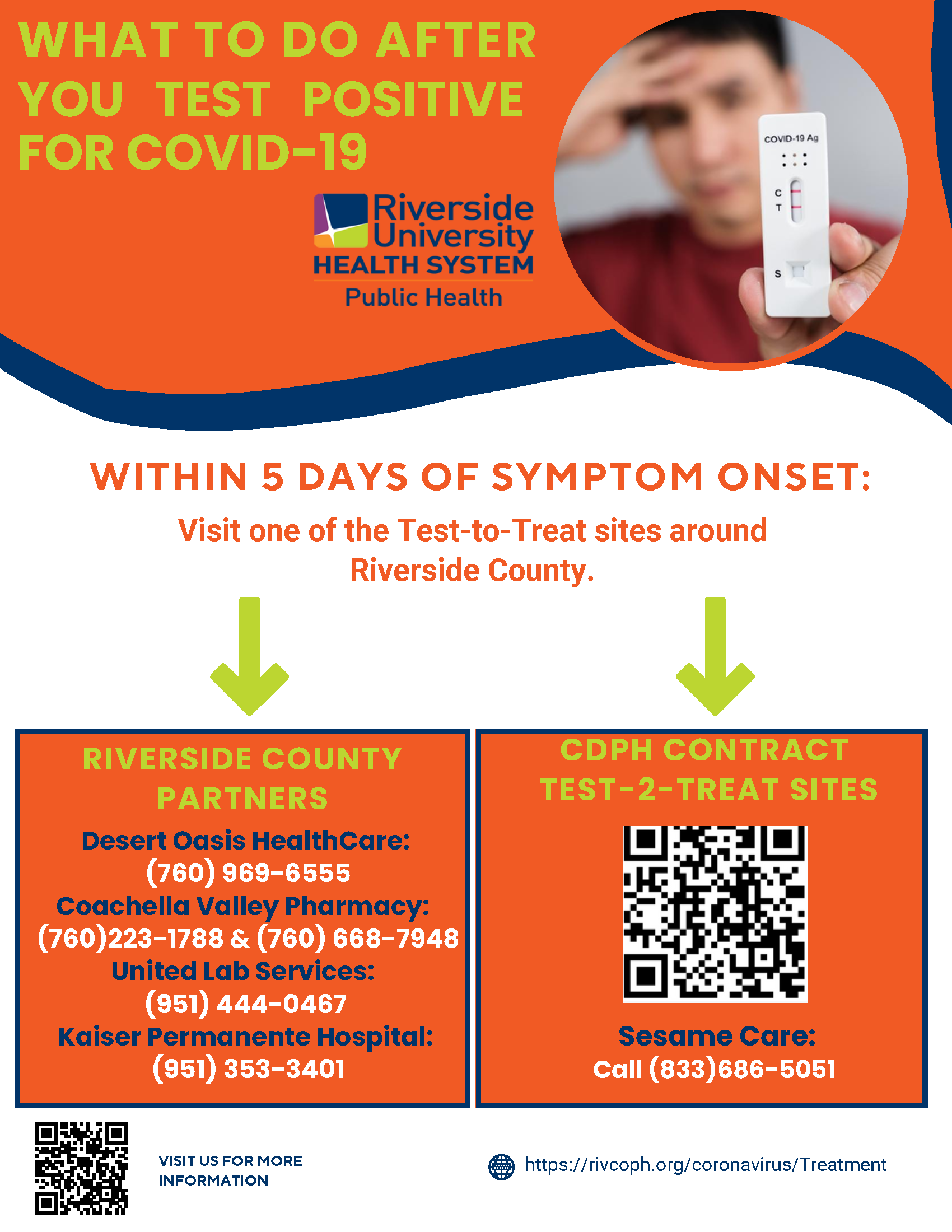 WHAT TO DO AFTER YOU TEST POSITIVE FOR COVID-19

Riverside University HEALTH SYSTEM
Public Health

COVID-19 Ag
C
T
S

WITHIN 5 DAYS OF SYMPTOM ONSET:

Visit one of the Test-to-Treat sites around Riverside County.

RIVERSIDE COUNTY PARTNERS

Desert Oasis HealthCare:
(760) 969-6555
Coachella Valley Pharmacy:
(760)223-1788 & (760) 668-7948
United Lab Services:
(951) 444-0467
Kaiser Permanente Hospital:
(951) 353-3401

CDPH CONTRACT TEST-2-TREAT SITES

Sesame Care:
Call (833)686-5051

VISIT US FOR MORE INFORMATION

https://rivcoph.org/coronavirus/Treatment